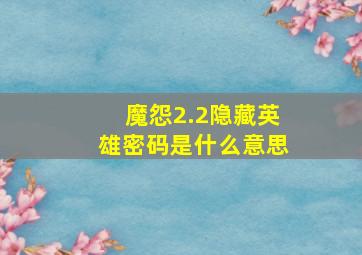 魔怨2.2隐藏英雄密码是什么意思